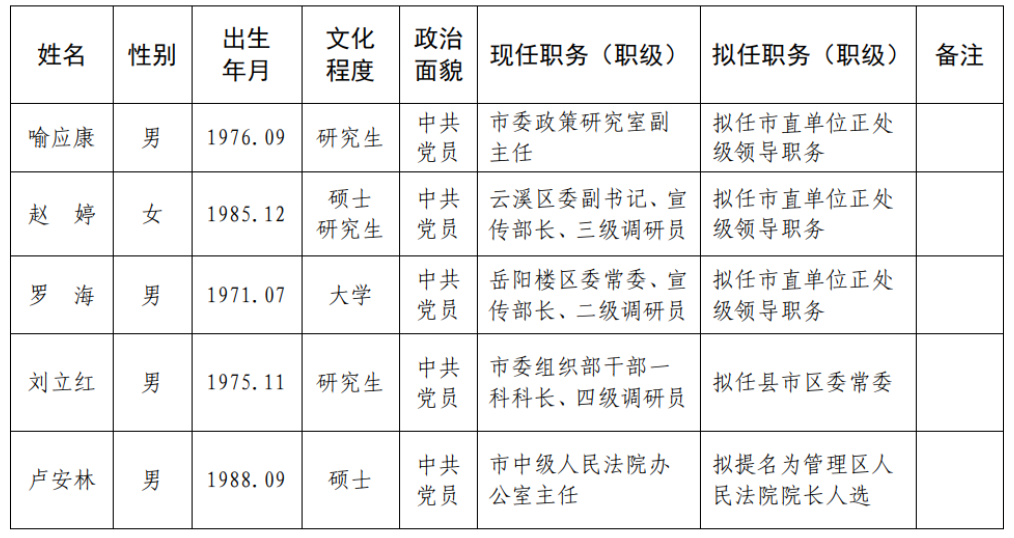 | 姓名 | 性别 | 出生年月 | 文化程度 | 政治面貌 | 现任职务（职级） | 拟任职务（职级） | 备注 |
|---|---|---|---|---|---|---|---|
| 喻应康 | 男 | 1976.09 | 研究生 | 中共党员 | 市委政策研究室副主任 | 拟任市直单位正处级领导职务 | |
| 赵　婷 | 女 | 1985.12 | 硕士研究生 | 中共党员 | 云溪区委副书记、宣传部长、三级调研员 | 拟任市直单位正处级领导职务 | |
| 罗　海 | 男 | 1971.07 | 大学 | 中共党员 | 岳阳楼区委常委、宣传部长、二级调研员 | 拟任市直单位正处级领导职务 | |
| 刘立红 | 男 | 1975.11 | 研究生 | 中共党员 | 市委组织部干部一科科长、四级调研员 | 拟任县市区委常委 | |
| 卢安林 | 男 | 1988.09 | 硕士 | 中共党员 | 市中级人民法院办公室主任 | 拟提名为管理区人民法院院长人选 | |